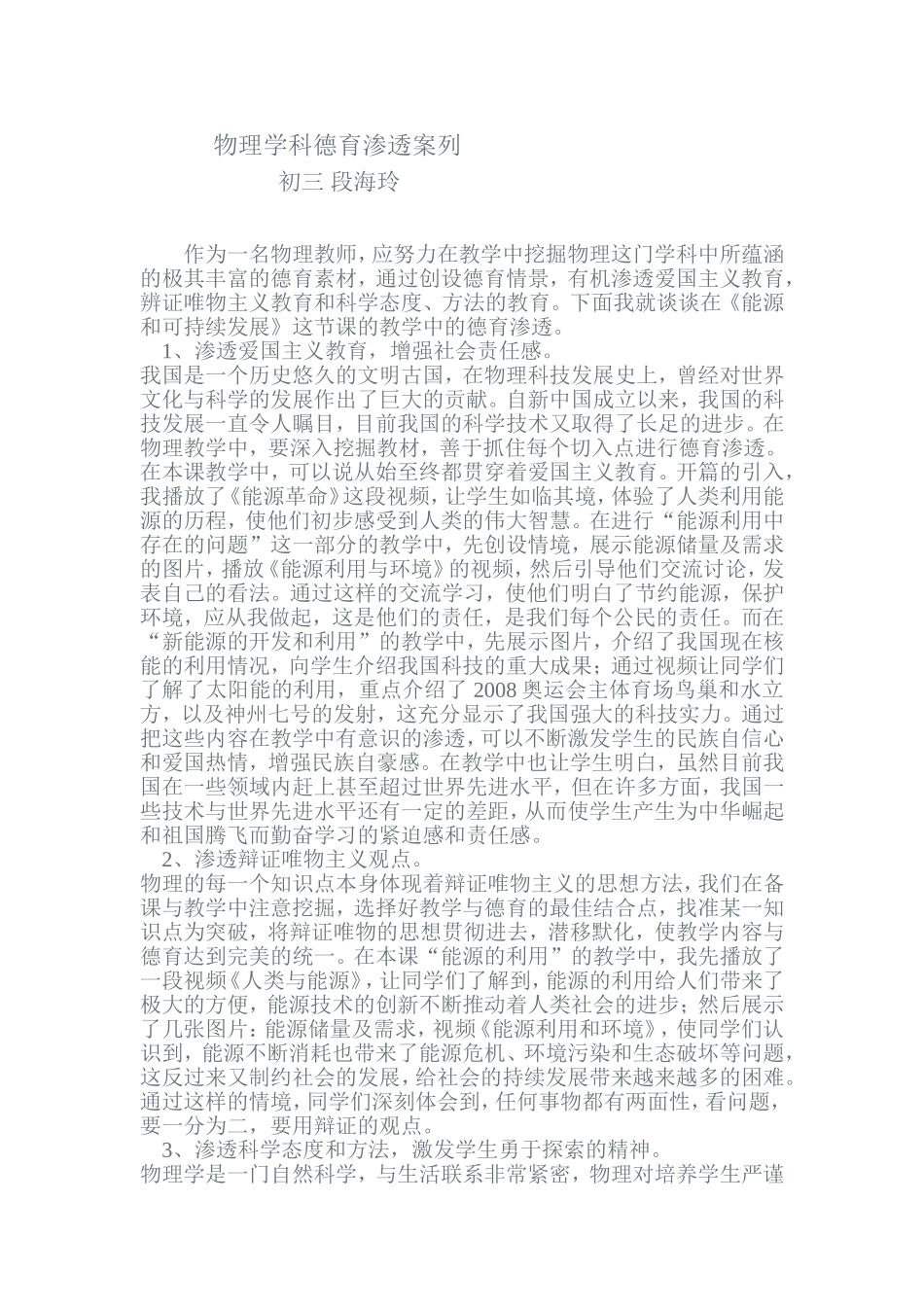 物理学科德育渗透案列

初三 段海玲

作为一名物理教师，应努力在教学中挖掘物理这门学科中所蕴涵的极其丰富的德育素材，通过创设德育情景，有机渗透爱国主义教育，辨证唯物主义教育和科学态度、方法的教育。下面我就谈谈在《能源和可持续发展》这节课的教学中的德育渗透。

1、渗透爱国主义教育，增强社会责任感。

我国是一个历史悠久的文明古国，在物理科技发展史上，曾经对世界文化与科学的发展作出了巨大的贡献。自新中国成立以来，我国的科技发展一直令人瞩目，目前我国的科学技术又取得了长足的进步。在物理教学中，要深入挖掘教材，善于抓住每个切入点进行德育渗透。在本课教学中，可以说从始至终都贯穿着爱国主义教育。开篇的引入，我播放了《能源革命》这段视频，让学生如临其境，体验了人类利用能源的历程，使他们初步感受到人类的伟大智慧。在进行“能源利用中存在的问题”这一部分的教学中，先创设情境，展示能源储量及需求的图片，播放《能源利用与环境》的视频，然后引导他们交流讨论，发表自己的看法。通过这样的交流学习，使他们明白了节约能源，保护环境，应从我做起，这是他们的责任，是我们每个公民的责任。而在“新能源的开发和利用”的教学中，先展示图片，介绍了我国现在核能的利用情况，向学生介绍我国科技的重大成果；通过视频让同学们了解了太阳能的利用，重点介绍了 2008 奥运会主体育场鸟巢和水立方，以及神州七号的发射，这充分显示了我国强大的科技实力。通过把这些内容在教学中有意识的渗透，可以不断激发学生的民族自信心和爱国热情，增强民族自豪感。在教学中也让学生明白，虽然目前我国在一些领域内赶上甚至超过世界先进水平，但在许多方面，我国一些技术与世界先进水平还有一定的差距，从而使学生产生为中华崛起和祖国腾飞而勤奋学习的紧迫感和责任感。

2、渗透辩证唯物主义观点。

物理的每一个知识点本身体现着辩证唯物主义的思想方法，我们在备课与教学中注意挖掘，选择好教学与德育的最佳结合点，找准某一知识点为突破，将辩证唯物的思想贯彻进去，潜移默化，使教学内容与德育达到完美的统一。在本课“能源的利用”的教学中，我先播放了一段视频《人类与能源》，让同学们了解到，能源的利用给人们带来了极大的方便，能源技术的创新不断推动着人类社会的进步；然后展示了几张图片：能源储量及需求，视频《能源利用和环境》，使同学们认识到，能源不断消耗也带来了能源危机、环境污染和生态破坏等问题，这反过来又制约社会的发展，给社会的持续发展带来越来越多的困难。通过这样的情境，同学们深刻体会到，任何事物都有两面性，看问题，要一分为二，要用辩证的观点。

3、渗透科学态度和方法，激发学生勇于探索的精神。

物理学是一门自然科学，与生活联系非常紧密，物理对培养学生严谨